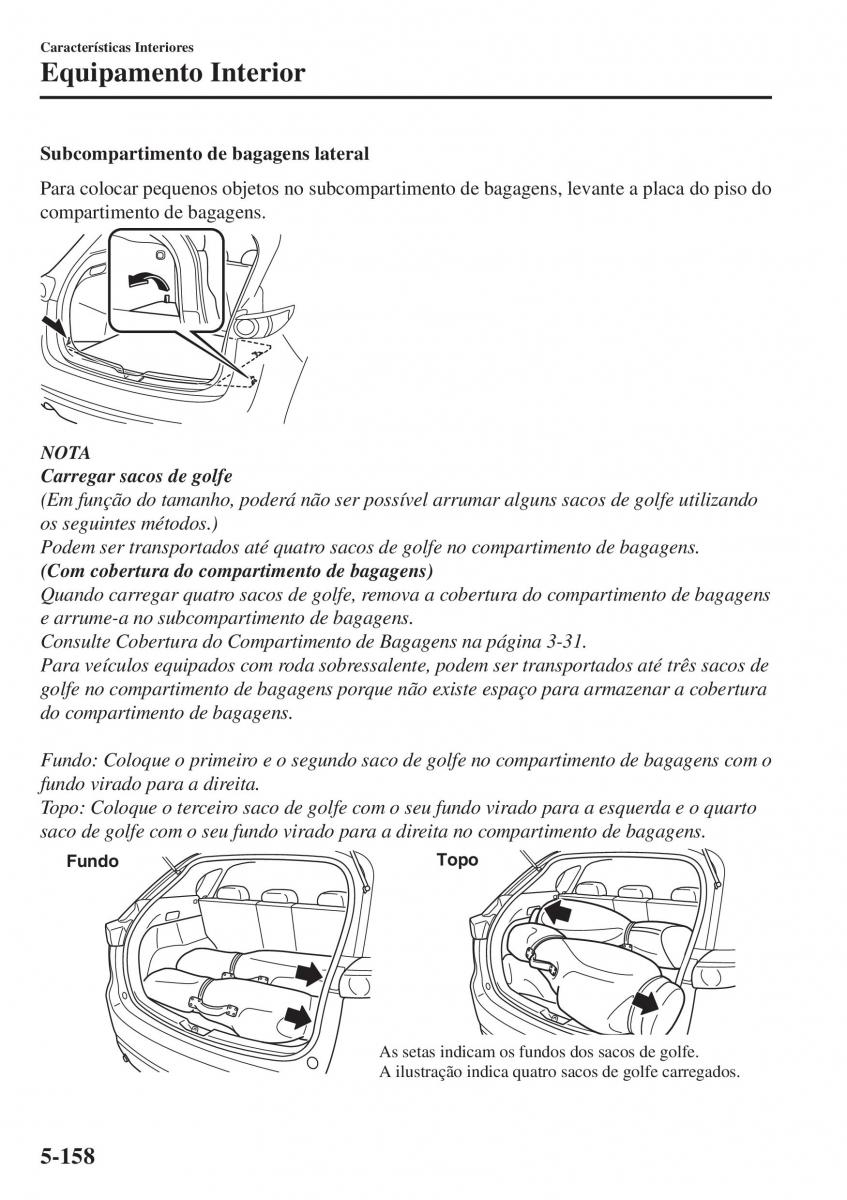 Características Interiores
Equipamento Interior

Subcompartimento de bagagens lateral

Para colocar pequenos objetos no subcompartimento de bagagens, levante a placa do piso do compartimento de bagagens.

NOTA
Carregar sacos de golfe
(Em função do tamanho, poderá não ser possível arrumar alguns sacos de golfe utilizando os seguintes métodos.)
Podem ser transportados até quatro sacos de golfe no compartimento de bagagens.
(Com cobertura do compartimento de bagagens)
Quando carregar quatro sacos de golfe, remova a cobertura do compartimento de bagagens e arrume-a no subcompartimento de bagagens.
Consulte Cobertura do Compartimento de Bagagens na página 3-31.
Para veículos equipados com roda sobressalente, podem ser transportados até três sacos de golfe no compartimento de bagagens porque não existe espaço para armazenar a cobertura do compartimento de bagagens.

Fundo: Coloque o primeiro e o segundo saco de golfe no compartimento de bagagens com o fundo virado para a direita.
Topo: Coloque o terceiro saco de golfe com o seu fundo virado para a esquerda e o quarto saco de golfe com o seu fundo virado para a direita no compartimento de bagagens.

Fundo

Topo

As setas indicam os fundos dos sacos de golfe.
A ilustração indica quatro sacos de golfe carregados.

5-158